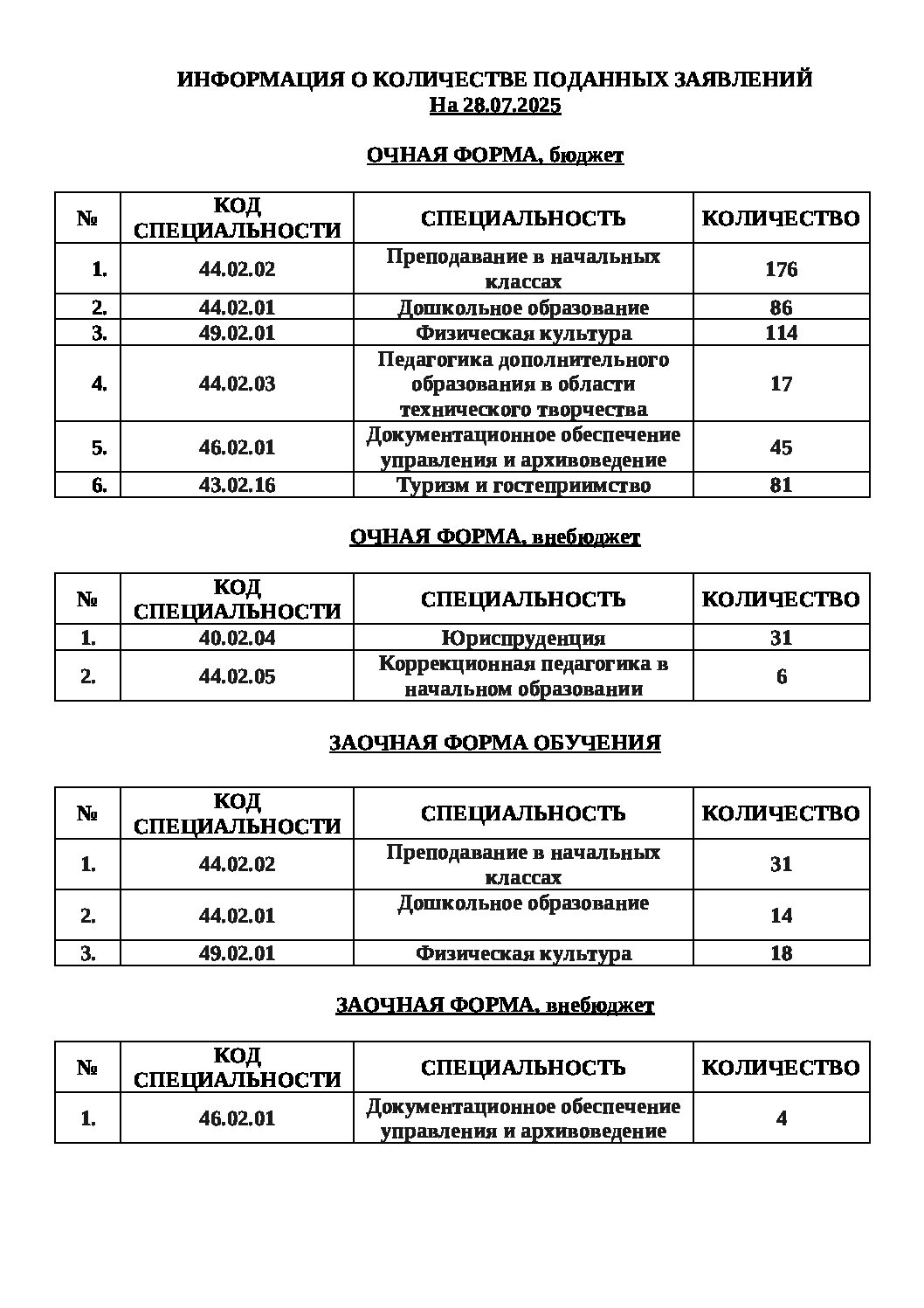 ИНФОРМАЦИЯ О КОЛИЧЕСТВЕ ПОДАННЫХ ЗАЯВЛЕНИЙ
На 28.07.2025

ОЧНАЯ ФОРМА, бюджет

| № | КОД СПЕЦИАЛЬНОСТИ | СПЕЦИАЛЬНОСТЬ | КОЛИЧЕСТВО |
|---|---|---|---|
| 1. | 44.02.02 | Преподавание в начальных классах | 176 |
| 2. | 44.02.01 | Дошкольное образование | 86 |
| 3. | 49.02.01 | Физическая культура | 114 |
| 4. | 44.02.03 | Педагогика дополнительного образования в области технического творчества | 17 |
| 5. | 46.02.01 | Документационное обеспечение управления и архивоведение | 45 |
| 6. | 43.02.16 | Туризм и гостеприимство | 81 |

ОЧНАЯ ФОРМА, внебюджет

| № | КОД СПЕЦИАЛЬНОСТИ | СПЕЦИАЛЬНОСТЬ | КОЛИЧЕСТВО |
|---|---|---|---|
| 1. | 40.02.04 | Юриспруденция | 31 |
| 2. | 44.02.05 | Коррекционная педагогика в начальном образовании | 6 |

ЗАОЧНАЯ ФОРМА ОБУЧЕНИЯ

| № | КОД СПЕЦИАЛЬНОСТИ | СПЕЦИАЛЬНОСТЬ | КОЛИЧЕСТВО |
|---|---|---|---|
| 1. | 44.02.02 | Преподавание в начальных классах | 31 |
| 2. | 44.02.01 | Дошкольное образование | 14 |
| 3. | 49.02.01 | Физическая культура | 18 |

ЗАОЧНАЯ ФОРМА, внебюджет

| № | КОД СПЕЦИАЛЬНОСТИ | СПЕЦИАЛЬНОСТЬ | КОЛИЧЕСТВО |
|---|---|---|---|
| 1. | 46.02.01 | Документационное обеспечение управления и архивоведение | 4 |